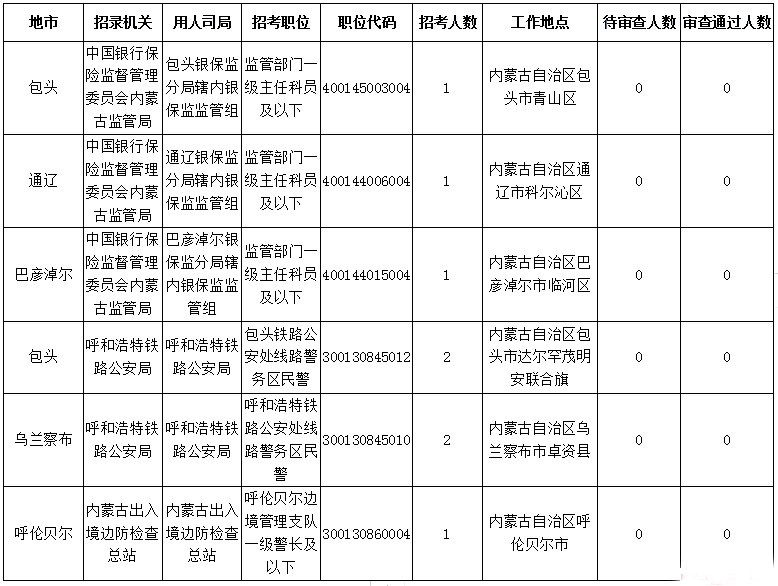 | 地市 | 招录机关 | 用人司局 | 招考职位 | 职位代码 | 招考人数 | 工作地点 | 待审查人数 | 审查通过人数 |
|---|---|---|---|---|---|---|---|---|
| 包头 | 中国银行保险监督管理委员会内蒙古监管局 | 包头银保监分局辖内银保监监管组 | 监管部门一级主任科员及以下 | 400145003004 | 1 | 内蒙古自治区包头市青山区 | 0 | 0 |
| 通辽 | 中国银行保险监督管理委员会内蒙古监管局 | 通辽银保监分局辖内银保监监管组 | 监管部门一级主任科员及以下 | 400144006004 | 1 | 内蒙古自治区通辽市科尔沁区 | 0 | 0 |
| 巴彦淖尔 | 中国银行保险监督管理委员会内蒙古监管局 | 巴彦淖尔银保监分局辖内银保监监管组 | 监管部门一级主任科员及以下 | 400144015004 | 1 | 内蒙古自治区巴彦淖尔市临河区 | 0 | 0 |
| 包头 | 呼和浩特铁路公安局 | 呼和浩特铁路公安局 | 包头铁路公安处线路警务区民警 | 300130845012 | 2 | 内蒙古自治区包头市达尔罕茂明安联合旗 | 0 | 0 |
| 乌兰察布 | 呼和浩特铁路公安局 | 呼和浩特铁路公安局 | 呼和浩特铁路公安处线路警务区民警 | 300130845010 | 2 | 内蒙古自治区乌兰察布市卓资县 | 0 | 0 |
| 呼伦贝尔 | 内蒙古出入境边防检查总站 | 内蒙古出入境边防检查总站 | 呼伦贝尔边境管理支队一级警长及以下 | 300130860004 | 1 | 内蒙古自治区呼伦贝尔市 | 0 | 0 |